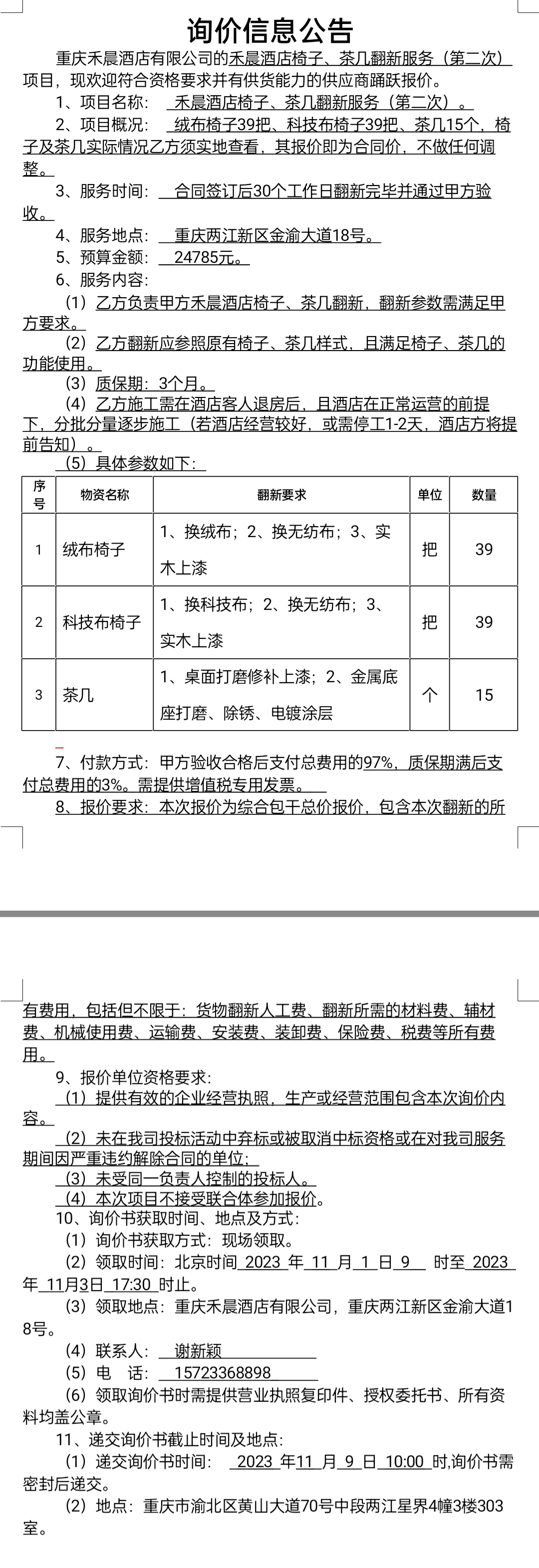 询价信息公告

重庆禾晨酒店有限公司的禾晨酒店椅子、茶几翻新服务（第二次）项目，现欢迎符合资格要求并有供货能力的供应商踊跃报价。

1、项目名称： 禾晨酒店椅子、茶几翻新服务（第二次）。

2、项目概况： 绒布椅子39把、科技布椅子39把、茶几15个，椅子及茶几实际情况乙方须实地查看，其报价即为合同价，不做任何调整。

3、服务时间： 合同签订后30个工作日翻新完毕并通过甲方验收。

4、服务地点： 重庆两江新区金渝大道18号。

5、预算金额： 24785元。

6、服务内容：

（1）乙方负责甲方禾晨酒店椅子、茶几翻新，翻新参数需满足甲方要求。

（2）乙方翻新应参照原有椅子、茶几样式，且满足椅子、茶几的功能使用。

（3）质保期：3个月。

（4）乙方施工需在酒店客人退房后，且酒店在正常运营的前提下，分批分量逐步施工（若酒店经营较好，或需停工1-2天，酒店方将提前告知）。

（5）具体参数如下：

| 序号 | 物资名称 | 翻新要求 | 单位 | 数量 |
|---|---|---|---|---|
| 1 | 绒布椅子 | 1、换绒布；2、换无纺布；3、实木上漆 | 把 | 39 |
| 2 | 科技布椅子 | 1、换科技布；2、换无纺布；3、实木上漆 | 把 | 39 |
| 3 | 茶几 | 1、桌面打磨修补上漆；2、金属底座打磨、除锈、电镀涂层 | 个 | 15 |

7、付款方式：甲方验收合格后支付总费用的97%，质保期满后支付总费用的3%。需提供增值税专用发票。

8、报价要求：本次报价为综合包干总价报价，包含本次翻新的所有费用，包括但不限于：货物翻新人工费、翻新所需的材料费、辅材费、机械使用费、运输费、安装费、装卸费、保险费、税费等所有费用。

9、报价单位资格要求：

（1）提供有效的企业经营执照，生产或经营范围包含本次询价内容。

（2）未在我司投标活动中弃标或被取消中标资格或在对我司服务期间因严重违约解除合同的单位；

（3）未受同一负责人控制的投标人。

（4）本次项目不接受联合体参加报价。

10、询价书获取时间、地点及方式：

（1）询价书获取方式：现场领取。

（2）领取时间：北京时间 2023 年 11 月 1 日 9 时至 2023 年 11月3日 17:30 时止。

（3）领取地点：重庆禾晨酒店有限公司，重庆两江新区金渝大道18号。

（4）联系人： 谢新颖

（5）电 话： 15723368898

（6）领取询价书时需提供营业执照复印件、授权委托书、所有资料均盖公章。

11、递交询价书截止时间及地点：

（1）递交询价书时间： 2023 年11 月 9 日 10:00 时,询价书需密封后递交。

（2）地点：重庆市渝北区黄山大道70号中段两江星界4幢3楼303室。